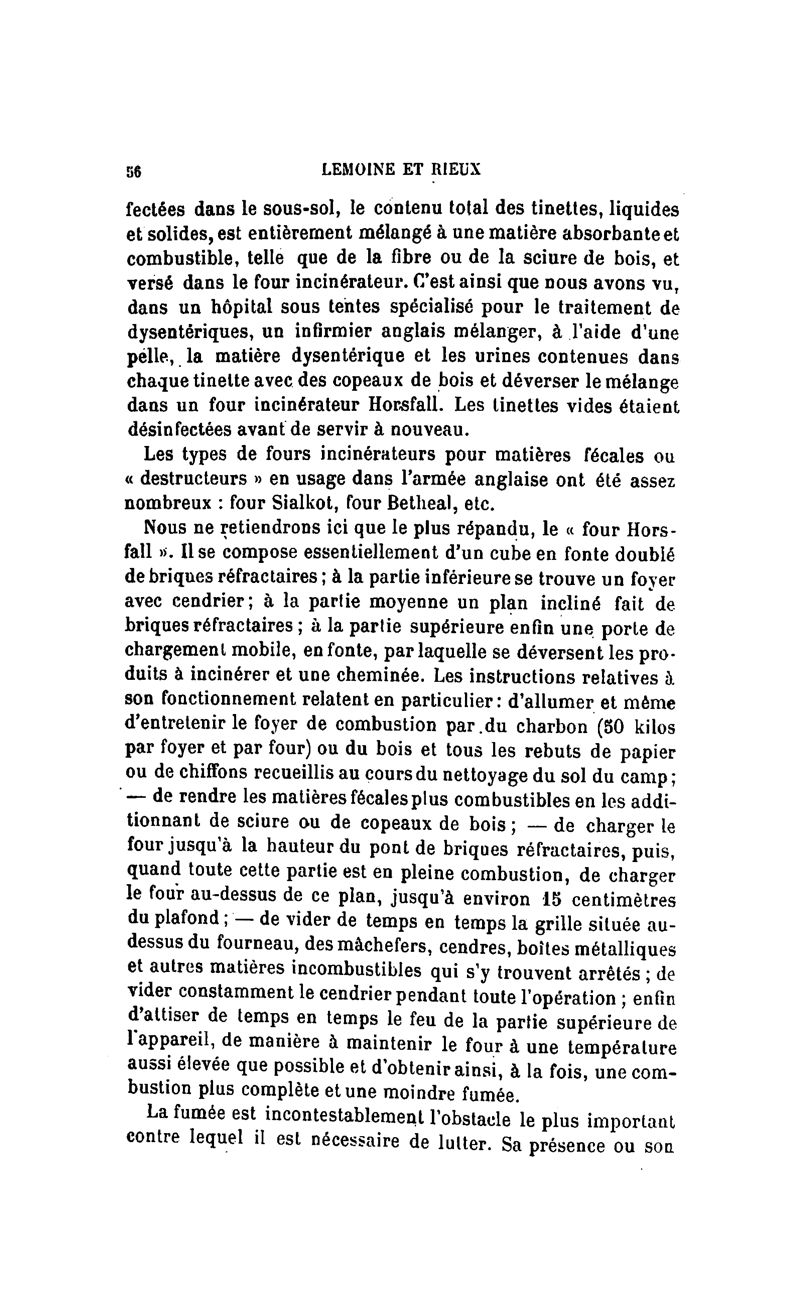 56 LEMOINE ET RIEUX

fectées dans le sous-sol, le contenu total des tinettes, liquides et solides, est entièrement mélangé à une matière absorbante et combustible, telle que de la fibre ou de la sciure de bois, et versé dans le four incinérateur. C'est ainsi que nous avons vu, dans un hôpital sous tentes spécialisé pour le traitement de dysentériques, un infirmier anglais mélanger, à l'aide d'une pelle, la matière dysentérique et les urines contenues dans chaque tinette avec des copeaux de bois et déverser le mélange dans un four incinérateur Horsfall. Les tinettes vides étaient désinfectées avant de servir à nouveau.

Les types de fours incinérateurs pour matières fécales ou « destructeurs » en usage dans l'armée anglaise ont été assez nombreux : four Sialkot, four Betheal, etc.

Nous ne retiendrons ici que le plus répandu, le « four Horsfall ». Il se compose essentiellement d'un cube en fonte doublé de briques réfractaires ; à la partie inférieure se trouve un foyer avec cendrier ; à la partie moyenne un plan incliné fait de briques réfractaires ; à la partie supérieure enfin une porte de chargement mobile, en fonte, par laquelle se déversent les produits à incinérer et une cheminée. Les instructions relatives à son fonctionnement relatent en particulier : d'allumer et même d'entretenir le foyer de combustion par du charbon (50 kilos par foyer et par four) ou du bois et tous les rebuts de papier ou de chiffons recueillis au cours du nettoyage du sol du camp ; — de rendre les matières fécales plus combustibles en les additionnant de sciure ou de copeaux de bois ; — de charger le four jusqu'à la hauteur du pont de briques réfractaires, puis, quand toute cette partie est en pleine combustion, de charger le four au-dessus de ce plan, jusqu'à environ 15 centimètres du plafond ; — de vider de temps en temps la grille située au-dessus du fourneau, des mâchefers, cendres, boîtes métalliques et autres matières incombustibles qui s'y trouvent arrêtés ; de vider constamment le cendrier pendant toute l'opération ; enfin d'attiser de temps en temps le feu de la partie supérieure de l'appareil, de manière à maintenir le four à une température aussi élevée que possible et d'obtenir ainsi, à la fois, une combustion plus complète et une moindre fumée.

La fumée est incontestablement l'obstacle le plus important contre lequel il est nécessaire de lutter. Sa présence ou son